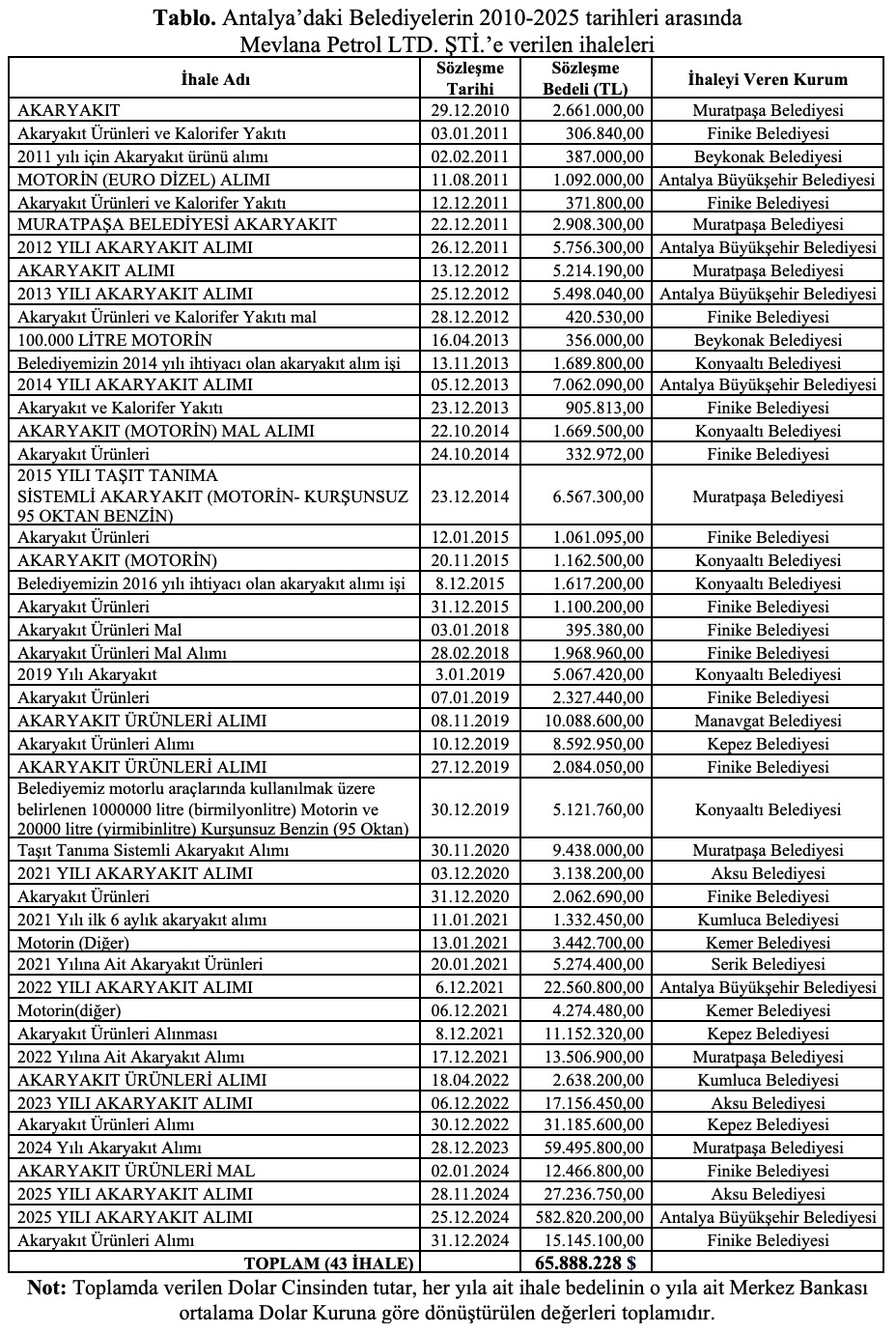 **Tablo.** Antalya'daki Belediyelerin 2010-2025 tarihleri arasında Mevlana Petrol LTD. ŞTİ.'e verilen ihaleleri

| İhale Adı | Sözleşme Tarihi | Sözleşme Bedeli (TL) | İhaleyi Veren Kurum |
|---|---|---|---|
| AKARYAKIT | 29.12.2010 | 2.661.000,00 | Muratpaşa Belediyesi |
| Akaryakıt Ürünleri ve Kalorifer Yakıtı | 03.01.2011 | 306.840,00 | Finike Belediyesi |
| 2011 yılı için Akaryakıt ürünü alımı | 02.02.2011 | 387.000,00 | Beykonak Belediyesi |
| MOTORİN (EURO DİZEL) ALIMI | 11.08.2011 | 1.092.000,00 | Antalya Büyükşehir Belediyesi |
| Akaryakıt Ürünleri ve Kalorifer Yakıtı | 12.12.2011 | 371.800,00 | Finike Belediyesi |
| MURATPAŞA BELEDİYESİ AKARYAKIT | 22.12.2011 | 2.908.300,00 | Muratpaşa Belediyesi |
| 2012 YILI AKARYAKIT ALIMI | 26.12.2011 | 5.756.300,00 | Antalya Büyükşehir Belediyesi |
| AKARYAKIT ALIMI | 13.12.2012 | 5.214.190,00 | Muratpaşa Belediyesi |
| 2013 YILI AKARYAKIT ALIMI | 25.12.2012 | 5.498.040,00 | Antalya Büyükşehir Belediyesi |
| Akaryakıt Ürünleri ve Kalorifer Yakıtı mal | 28.12.2012 | 420.530,00 | Finike Belediyesi |
| 100.000 LİTRE MOTORİN | 16.04.2013 | 356.000,00 | Beykonak Belediyesi |
| Belediyemizin 2014 yılı ihtiyacı olan akaryakıt alım işi | 13.11.2013 | 1.689.800,00 | Konyaaltı Belediyesi |
| 2014 YILI AKARYAKIT ALIMI | 05.12.2013 | 7.062.090,00 | Antalya Büyükşehir Belediyesi |
| Akaryakıt ve Kalorifer Yakıtı | 23.12.2013 | 905.813,00 | Finike Belediyesi |
| AKARYAKIT (MOTORİN) MAL ALIMI | 22.10.2014 | 1.669.500,00 | Konyaaltı Belediyesi |
| Akaryakıt Ürünleri | 24.10.2014 | 332.972,00 | Finike Belediyesi |
| 2015 YILI TAŞIT TANIMA SİSTEMLİ AKARYAKIT (MOTORİN- KURŞUNSUZ 95 OKTAN BENZİN) | 23.12.2014 | 6.567.300,00 | Muratpaşa Belediyesi |
| Akaryakıt Ürünleri | 12.01.2015 | 1.061.095,00 | Finike Belediyesi |
| AKARYAKIT (MOTORİN) | 20.11.2015 | 1.162.500,00 | Konyaaltı Belediyesi |
| Belediyemizin 2016 yılı ihtiyacı olan akaryakıt alımı işi | 8.12.2015 | 1.617.200,00 | Konyaaltı Belediyesi |
| Akaryakıt Ürünleri | 31.12.2015 | 1.100.200,00 | Finike Belediyesi |
| Akaryakıt Ürünleri Mal | 03.01.2018 | 395.380,00 | Finike Belediyesi |
| Akaryakıt Ürünleri Mal Alımı | 28.02.2018 | 1.968.960,00 | Finike Belediyesi |
| 2019 Yılı Akaryakıt | 3.01.2019 | 5.067.420,00 | Konyaaltı Belediyesi |
| Akaryakıt Ürünleri | 07.01.2019 | 2.327.440,00 | Finike Belediyesi |
| AKARYAKIT ÜRÜNLERİ ALIMI | 08.11.2019 | 10.088.600,00 | Manavgat Belediyesi |
| Akaryakıt Ürünleri Alımı | 10.12.2019 | 8.592.950,00 | Kepez Belediyesi |
| AKARYAKIT ÜRÜNLERİ ALIMI | 27.12.2019 | 2.084.050,00 | Finike Belediyesi |
| Belediyemiz motorlu araçlarında kullanılmak üzere belirlenen 1000000 litre (birmilyonlitre) Motorin ve 20000 litre (yirmibinlitre) Kurşunsuz Benzin (95 Oktan) | 30.12.2019 | 5.121.760,00 | Konyaaltı Belediyesi |
| Taşıt Tanıma Sistemli Akaryakıt Alımı | 30.11.2020 | 9.438.000,00 | Muratpaşa Belediyesi |
| 2021 YILI AKARYAKIT ALIMI | 03.12.2020 | 3.138.200,00 | Aksu Belediyesi |
| Akaryakıt Ürünleri | 31.12.2020 | 2.062.690,00 | Finike Belediyesi |
| 2021 Yılı ilk 6 aylık akaryakıt alımı | 11.01.2021 | 1.332.450,00 | Kumluca Belediyesi |
| Motorin (Diğer) | 13.01.2021 | 3.442.700,00 | Kemer Belediyesi |
| 2021 Yılına Ait Akaryakıt Ürünleri | 20.01.2021 | 5.274.400,00 | Serik Belediyesi |
| 2022 YILI AKARYAKIT ALIMI | 6.12.2021 | 22.560.800,00 | Antalya Büyükşehir Belediyesi |
| Motorin(diğer) | 06.12.2021 | 4.274.480,00 | Kemer Belediyesi |
| Akaryakıt Ürünleri Alınması | 8.12.2021 | 11.152.320,00 | Kepez Belediyesi |
| 2022 Yılına Ait Akaryakıt Alımı | 17.12.2021 | 13.506.900,00 | Muratpaşa Belediyesi |
| AKARYAKIT ÜRÜNLERİ ALIMI | 18.04.2022 | 2.638.200,00 | Kumluca Belediyesi |
| 2023 YILI AKARYAKIT ALIMI | 06.12.2022 | 17.156.450,00 | Aksu Belediyesi |
| Akaryakıt Ürünleri Alımı | 30.12.2022 | 31.185.600,00 | Kepez Belediyesi |
| 2024 Yılı Akaryakıt Alımı | 28.12.2023 | 59.495.800,00 | Muratpaşa Belediyesi |
| AKARYAKIT ÜRÜNLERİ MAL | 02.01.2024 | 12.466.800,00 | Finike Belediyesi |
| 2025 YILI AKARYAKIT ALIMI | 28.11.2024 | 27.236.750,00 | Aksu Belediyesi |
| 2025 YILI AKARYAKIT ALIMI | 25.12.2024 | 582.820.200,00 | Antalya Büyükşehir Belediyesi |
| Akaryakıt Ürünleri Alımı | 31.12.2024 | 15.145.100,00 | Finike Belediyesi |
| **TOPLAM (43 İHALE)** | | **65.888.228 $** | |

**Not:** Toplamda verilen Dolar Cinsinden tutar, her yıla ait ihale bedelinin o yıla ait Merkez Bankası ortalama Dolar Kuruna göre dönüştürülen değerleri toplamıdır.